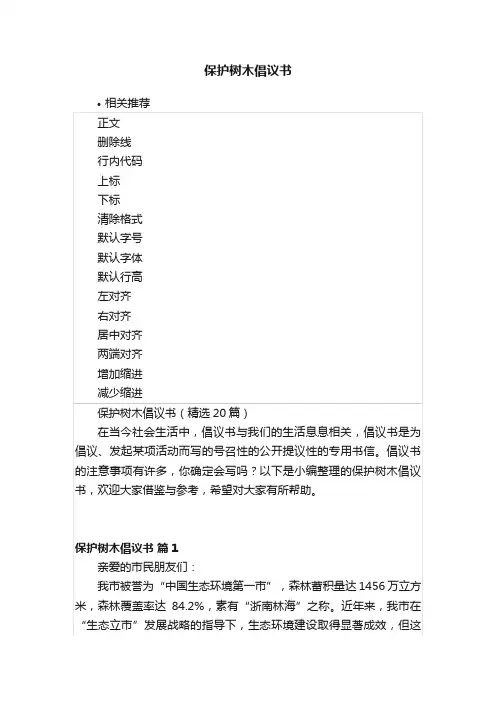 保护树木倡议书

• 相关推荐

正文
删除线
行内代码
上标
下标
清除格式
默认字号
默认字体
默认行高
左对齐
右对齐
居中对齐
两端对齐
增加缩进
减少缩进

保护树木倡议书（精选 20 篇）

在当今社会生活中，倡议书与我们的生活息息相关，倡议书是为倡议、发起某项活动而写的号召性的公开提议性的专用书信。倡议书的注意事项有许多，你确定会写吗？以下是小编整理的保护树木倡议书，欢迎大家借鉴与参考，希望对大家有所帮助。

保护树木倡议书 篇 1

亲爱的市民朋友们：

我市被誉为“中国生态环境第一市”，森林蓄积量达 1456 万立方米，森林覆盖率达 84.2%，素有“浙南林海”之称。近年来，我市在“生态立市”发展战略的指导下，生态环境建设取得显著成效，但这